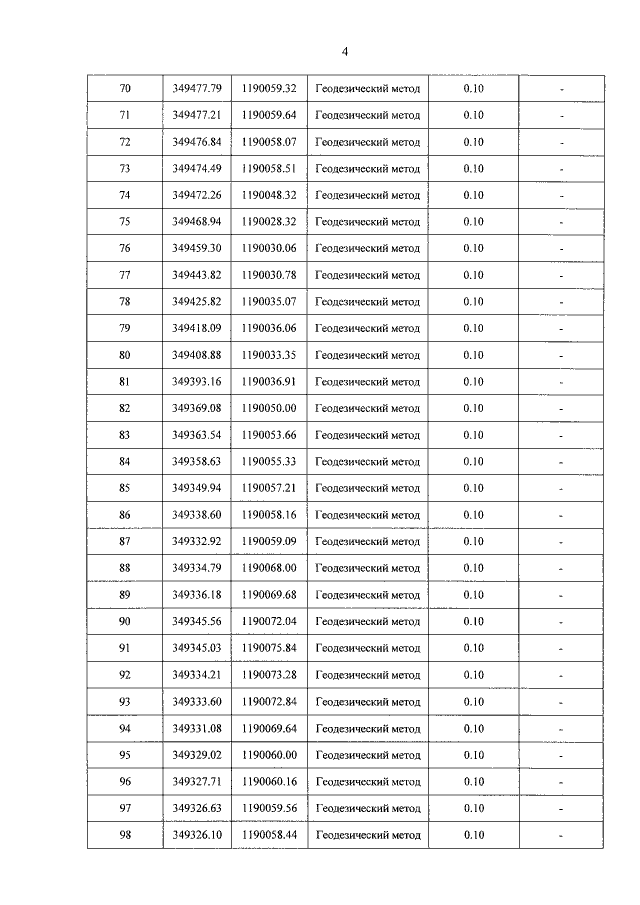 4

| 70 | 349477.79 | 1190059.32 | Геодезический метод | 0.10 | - |
|---|---|---|---|---|---|
| 71 | 349477.21 | 1190059.64 | Геодезический метод | 0.10 | - |
| 72 | 349476.84 | 1190058.07 | Геодезический метод | 0.10 | - |
| 73 | 349474.49 | 1190058.51 | Геодезический метод | 0.10 | - |
| 74 | 349472.26 | 1190048.32 | Геодезический метод | 0.10 | - |
| 75 | 349468.94 | 1190028.32 | Геодезический метод | 0.10 | - |
| 76 | 349459.30 | 1190030.06 | Геодезический метод | 0.10 | - |
| 77 | 349443.82 | 1190030.78 | Геодезический метод | 0.10 | - |
| 78 | 349425.82 | 1190035.07 | Геодезический метод | 0.10 | - |
| 79 | 349418.09 | 1190036.06 | Геодезический метод | 0.10 | - |
| 80 | 349408.88 | 1190033.35 | Геодезический метод | 0.10 | - |
| 81 | 349393.16 | 1190036.91 | Геодезический метод | 0.10 | - |
| 82 | 349369.08 | 1190050.00 | Геодезический метод | 0.10 | - |
| 83 | 349363.54 | 1190053.66 | Геодезический метод | 0.10 | - |
| 84 | 349358.63 | 1190055.33 | Геодезический метод | 0.10 | - |
| 85 | 349349.94 | 1190057.21 | Геодезический метод | 0.10 | - |
| 86 | 349338.60 | 1190058.16 | Геодезический метод | 0.10 | - |
| 87 | 349332.92 | 1190059.09 | Геодезический метод | 0.10 | - |
| 88 | 349334.79 | 1190068.00 | Геодезический метод | 0.10 | - |
| 89 | 349336.18 | 1190069.68 | Геодезический метод | 0.10 | - |
| 90 | 349345.56 | 1190072.04 | Геодезический метод | 0.10 | - |
| 91 | 349345.03 | 1190075.84 | Геодезический метод | 0.10 | - |
| 92 | 349334.21 | 1190073.28 | Геодезический метод | 0.10 | - |
| 93 | 349333.60 | 1190072.84 | Геодезический метод | 0.10 | - |
| 94 | 349331.08 | 1190069.64 | Геодезический метод | 0.10 | - |
| 95 | 349329.02 | 1190060.00 | Геодезический метод | 0.10 | - |
| 96 | 349327.71 | 1190060.16 | Геодезический метод | 0.10 | - |
| 97 | 349326.63 | 1190059.56 | Геодезический метод | 0.10 | - |
| 98 | 349326.10 | 1190058.44 | Геодезический метод | 0.10 | - |